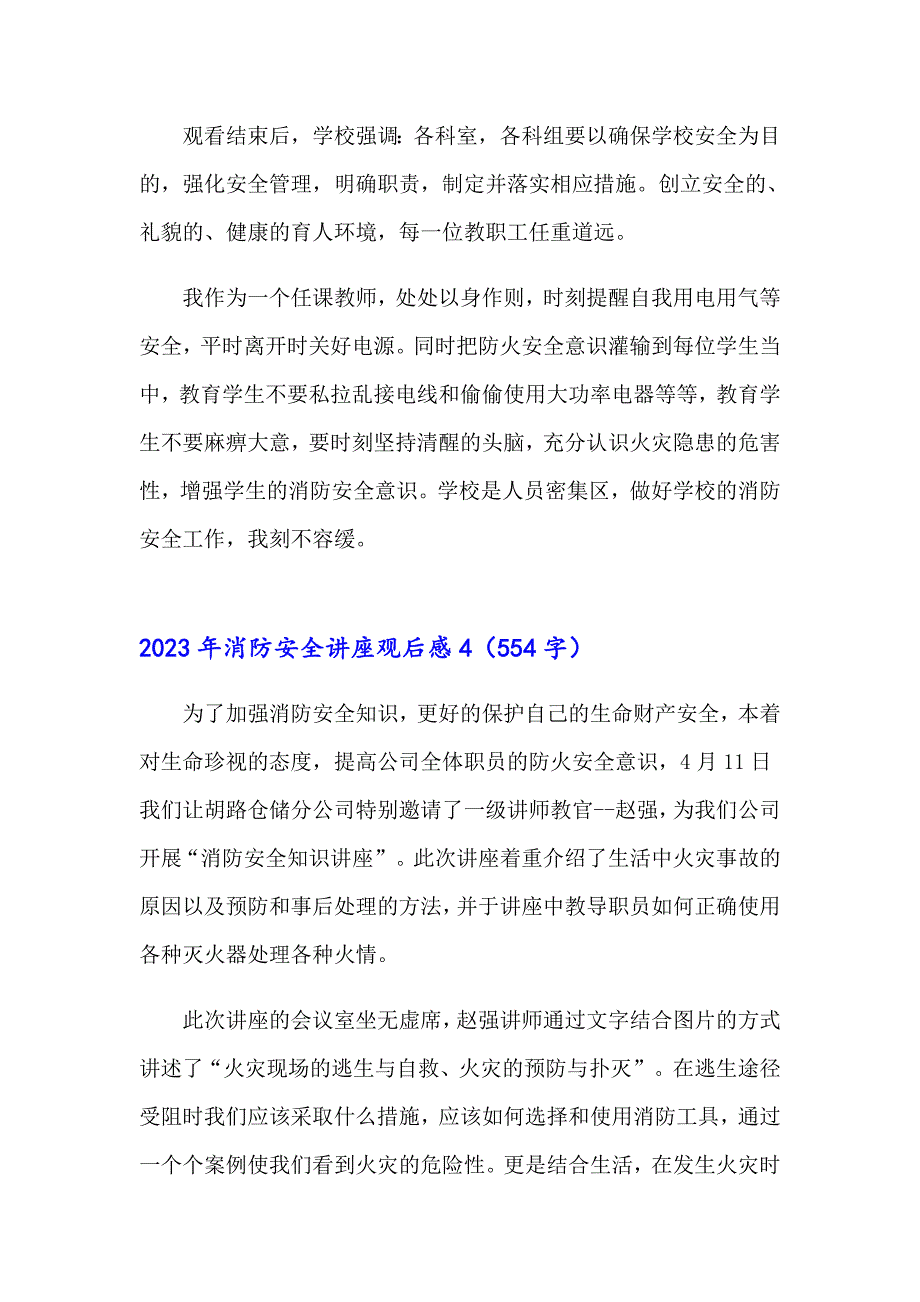 观看结束后，学校强调：各科室，各科组要以确保学校安全为目的，强化安全管理，明确职责，制定并落实相应措施。创立安全的、礼貌的、健康的育人环境，每一位教职工任重道远。

我作为一个任课教师，处处以身作则，时刻提醒自我用电用气等安全，平时离开时关好电源。同时把防火安全意识灌输到每位学生当中，教育学生不要私拉乱接电线和偷偷使用大功率电器等等，教育学生不要麻痹大意，要时刻坚持清醒的头脑，充分认识火灾隐患的危害性，增强学生的消防安全意识。学校是人员密集区，做好学校的消防安全工作，我刻不容缓。

2023年消防安全讲座观后感4（554字）

为了加强消防安全知识，更好的保护自己的生命财产安全，本着对生命珍视的态度，提高公司全体职员的防火安全意识，4月11日我们让胡路仓储分公司特别邀请了一级讲师教官--赵强，为我们公司开展“消防安全知识讲座”。此次讲座着重介绍了生活中火灾事故的原因以及预防和事后处理的方法，并于讲座中教导职员如何正确使用各种灭火器处理各种火情。

此次讲座的会议室坐无虚席，赵强讲师通过文字结合图片的方式讲述了“火灾现场的逃生与自救、火灾的预防与扑灭”。在逃生途径受阻时我们应该采取什么措施，应该如何选择和使用消防工具，通过一个个案例使我们看到火灾的危险性。更是结合生活，在发生火灾时